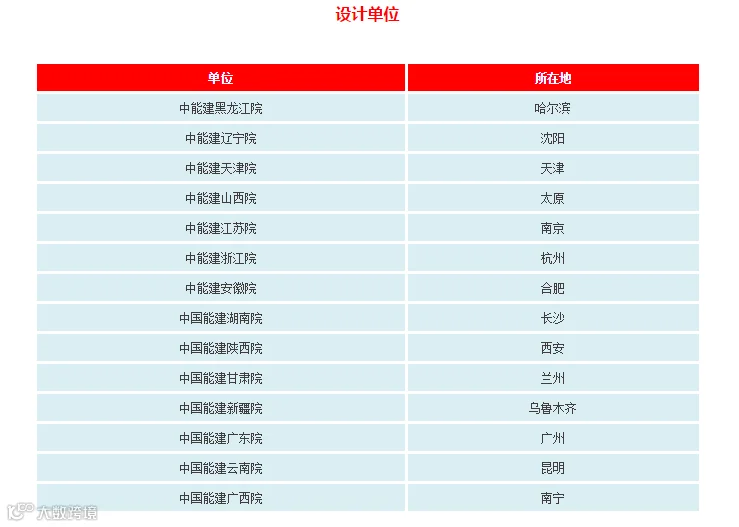 设计单位

| 单位 | 所在地 |
|---|---|
| 中能建黑龙江院 | 哈尔滨 |
| 中能建辽宁院 | 沈阳 |
| 中能建天津院 | 天津 |
| 中能建山西院 | 太原 |
| 中能建江苏院 | 南京 |
| 中能建浙江院 | 杭州 |
| 中能建安徽院 | 合肥 |
| 中国能建湖南院 | 长沙 |
| 中国能建陕西院 | 西安 |
| 中国能建甘肃院 | 兰州 |
| 中国能建新疆院 | 乌鲁木齐 |
| 中国能建广东院 | 广州 |
| 中国能建云南院 | 昆明 |
| 中国能建广西院 | 南宁 |

大数跨境